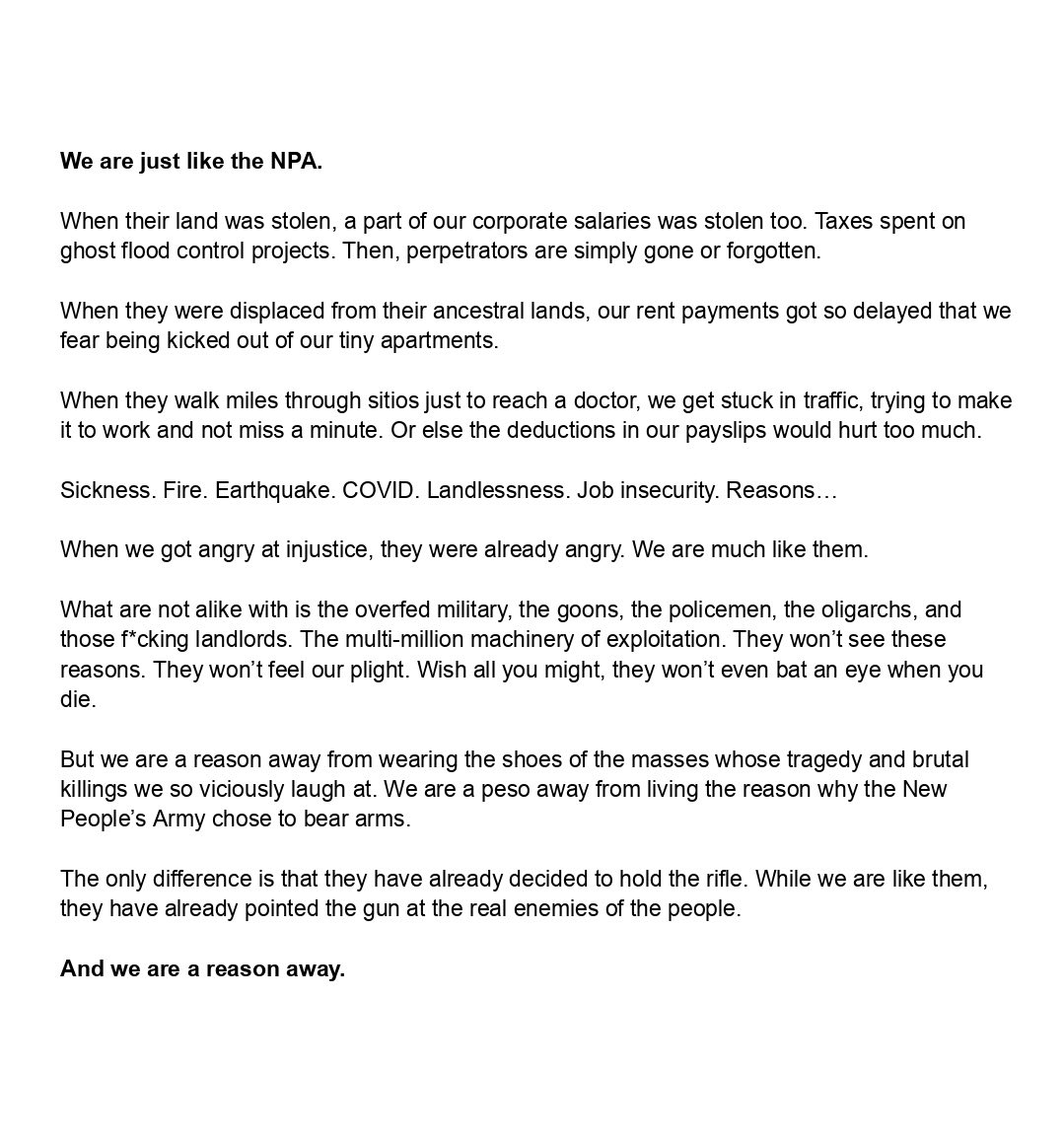 We are just like the NPA.

When their land was stolen, a part of our corporate salaries was stolen too. Taxes spent on ghost flood control projects. Then, perpetrators are simply gone or forgotten.

When they were displaced from their ancestral lands, our rent payments got so delayed that we fear being kicked out of our tiny apartments.

When they walk miles through sitios just to reach a doctor, we get stuck in traffic, trying to make it to work and not miss a minute. Or else the deductions in our payslips would hurt too much.

Sickness. Fire. Earthquake. COVID. Landlessness. Job insecurity. Reasons…

When we got angry at injustice, they were already angry. We are much like them.

What are not alike with is the overfed military, the goons, the policemen, the oligarchs, and those f*cking landlords. The multi-million machinery of exploitation. They won't see these reasons. They won't feel our plight. Wish all you might, they won't even bat an eye when you die.

But we are a reason away from wearing the shoes of the masses whose tragedy and brutal killings we so viciously laugh at. We are a peso away from living the reason why the New People's Army chose to bear arms.

The only difference is that they have already decided to hold the rifle. While we are like them, they have already pointed the gun at the real enemies of the people.

And we are a reason away.